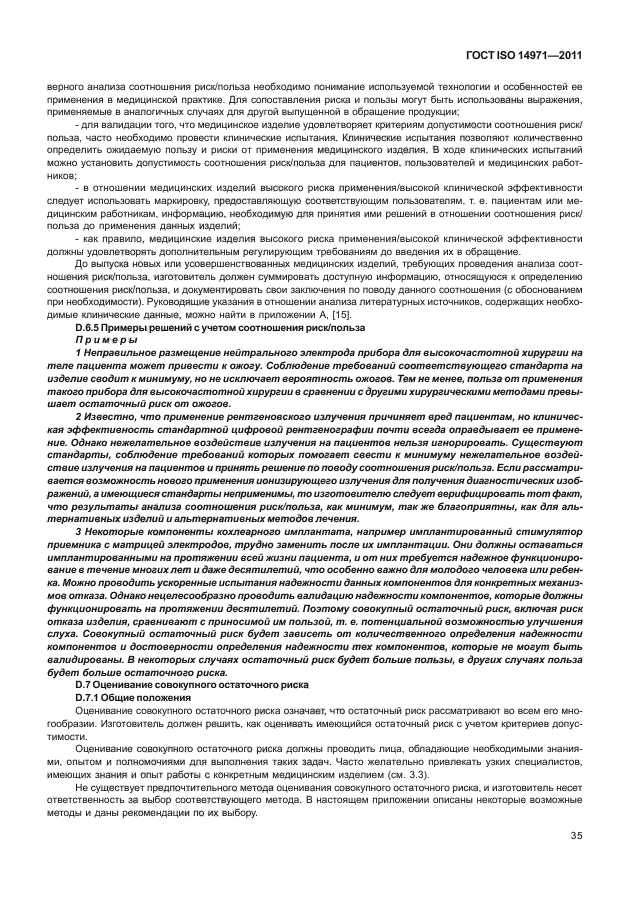 ГОСТ ISO 14971—2011

верного анализа соотношения риск/польза необходимо понимание используемой технологии и особенностей ее применения в медицинской практике. Для сопоставления риска и пользы могут быть использованы выражения, применяемые в аналогичных случаях для другой выпущенной в обращение продукции;

- для валидации того, что медицинское изделие удовлетворяет критериям допустимости соотношения риск/польза, часто необходимо провести клинические испытания. Клинические испытания позволяют количественно определить ожидаемую пользу и риски от применения медицинского изделия. В ходе клинических испытаний можно установить допустимость соотношения риск/польза для пациентов, пользователей и медицинских работников;

- в отношении медицинских изделий высокого риска применения/высокой клинической эффективности следует использовать маркировку, предоставляющую соответствующим пользователям, т. е. пациентам или медицинским работникам, информацию, необходимую для принятия ими решений в отношении соотношения риск/польза до применения данных изделий;

- как правило, медицинские изделия высокого риска применения/высокой клинической эффективности должны удовлетворять дополнительным регулирующим требованиям до введения их в обращение.

До выпуска новых или усовершенствованных медицинских изделий, требующих проведения анализа соотношения риск/польза, изготовитель должен суммировать доступную информацию, относящуюся к определению соотношения риск/польза, и документировать свои заключения по поводу данного соотношения (с обоснованием при необходимости). Руководящие указания в отношении анализа литературных источников, содержащих необходимые клинические данные, можно найти в приложении А, [15].

D.6.5 Примеры решений с учетом соотношения риск/польза

Примеры

1 Неправильное размещение нейтрального электрода прибора для высокочастотной хирургии на теле пациента может привести к ожогу. Соблюдение требований соответствующего стандарта на изделие сводит к минимуму, но не исключает вероятность ожогов. Тем не менее, польза от применения такого прибора для высокочастотной хирургии в сравнении с другими хирургическими методами превышает остаточный риск от ожогов.

2 Известно, что применение рентгеновского излучения причиняет вред пациентам, но клиническая эффективность стандартной цифровой рентгенографии почти всегда оправдывает ее применение. Однако нежелательное воздействие излучения на пациентов нельзя игнорировать. Существуют стандарты, соблюдение требований которых помогает свести к минимуму нежелательное воздействие излучения на пациентов и принять решение по поводу соотношения риск/польза. Если рассматривается возможность нового применения ионизирующего излучения для получения диагностических изображений, а имеющиеся стандарты неприменимы, то изготовителю следует верифицировать тот факт, что результаты анализа соотношения риск/польза, как минимум, так же благоприятны, как для альтернативных изделий и альтернативных методов лечения.

3 Некоторые компоненты кохлеарного имплантата, например имплантированный стимулятор приемника с матрицей электродов, трудно заменить после их имплантации. Они должны оставаться имплантированными на протяжении всей жизни пациента, и от них требуется надежное функционирование в течение многих лет и даже десятилетий, что особенно важно для молодого человека или ребенка. Можно проводить ускоренные испытания надежности данных компонентов для конкретных механизмов отказа. Однако нецелесообразно проводить валидацию надежности компонентов, которые должны функционировать на протяжении десятилетий. Поэтому совокупный остаточный риск, включая риск отказа изделия, сравнивают с приносимой им пользой, т. е. потенциальной возможностью улучшения слуха. Совокупный остаточный риск будет зависеть от количественного определения надежности компонентов и достоверности определения надежности тех компонентов, которые не могут быть валидированы. В некоторых случаях остаточный риск будет больше пользы, в других случаях польза будет больше остаточного риска.

D.7 Оценивание совокупного остаточного риска

D.7.1 Общие положения

Оценивание совокупного остаточного риска означает, что остаточный риск рассматривают во всем его многообразии. Изготовитель должен решить, как оценивать имеющийся остаточный риск с учетом критериев допустимости.

Оценивание совокупного остаточного риска должны проводить лица, обладающие необходимыми знаниями, опытом и полномочиями для выполнения таких задач. Часто желательно привлекать узких специалистов, имеющих знания и опыт работы с конкретным медицинским изделием (см. 3.3).

Не существует предпочтительного метода оценивания совокупного остаточного риска, и изготовитель несет ответственность за выбор соответствующего метода. В настоящем приложении описаны некоторые возможные методы и даны рекомендации по их выбору.

35